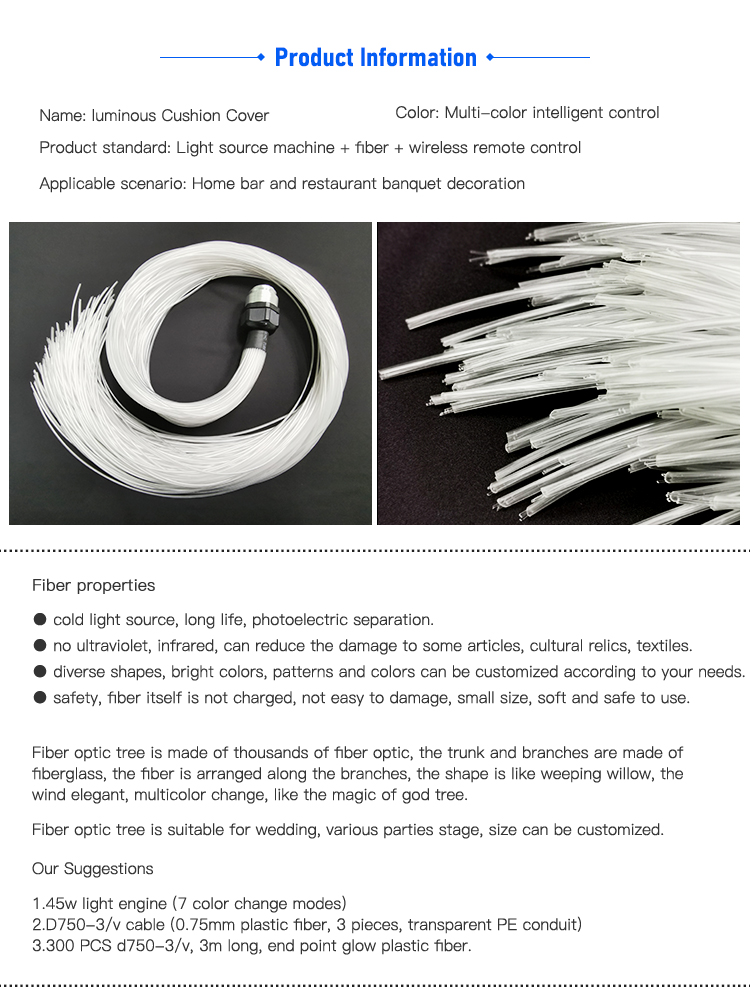 Product Information

Name: luminous Cushion Cover

Color: Multi-color intelligent control

Product standard: Light source machine + fiber + wireless remote control

Applicable scenario: Home bar and restaurant banquet decoration

Fiber properties

● cold light source, long life, photoelectric separation.
● no ultraviolet, infrared, can reduce the damage to some articles, cultural relics, textiles.
● diverse shapes, bright colors, patterns and colors can be customized according to your needs.
● safety, fiber itself is not charged, not easy to damage, small size, soft and safe to use.

Fiber optic tree is made of thousands of fiber optic, the trunk and branches are made of fiberglass, the fiber is arranged along the branches, the shape is like weeping willow, the wind elegant, multicolor change, like the magic of god tree.

Fiber optic tree is suitable for wedding, various parties stage, size can be customized.

Our Suggestions

1.45w light engine (7 color change modes)
2.D750-3/v cable (0.75mm plastic fiber, 3 pieces, transparent PE conduit)
3.300 PCS d750-3/v, 3m long, end point glow plastic fiber.